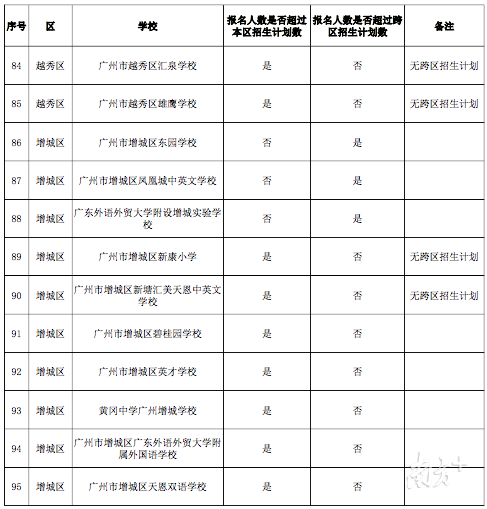 | 序号 | 区 | 学校 | 报名人数是否超过本区招生计划数 | 报名人数是否超过跨区招生计划数 | 备注 |
|---|---|---|---|---|---|
| 84 | 越秀区 | 广州市越秀区汇泉学校 | 是 | 否 | 无跨区招生计划 |
| 85 | 越秀区 | 广州市越秀区雄鹰学校 | 是 | 否 | 无跨区招生计划 |
| 86 | 增城区 | 广州市增城区东园学校 | 否 | 是 | |
| 87 | 增城区 | 广州市增城区凤凰城中英文学校 | 否 | 是 | |
| 88 | 增城区 | 广东外语外贸大学附设增城实验学校 | 否 | 是 | |
| 89 | 增城区 | 广州市增城区新康小学 | 是 | 否 | 无跨区招生计划 |
| 90 | 增城区 | 广州市增城区新塘汇美天恩中英文学校 | 是 | 否 | 无跨区招生计划 |
| 91 | 增城区 | 广州市增城区碧桂园学校 | 是 | 否 | |
| 92 | 增城区 | 广州市增城区英才学校 | 是 | 否 | |
| 93 | 增城区 | 黄冈中学广州增城学校 | 是 | 否 | |
| 94 | 增城区 | 广州市增城区广东外语外贸大学附属外国语学校 | 是 | 否 | |
| 95 | 增城区 | 广州市增城区天恩双语学校 | 是 | 否 | |

南方+